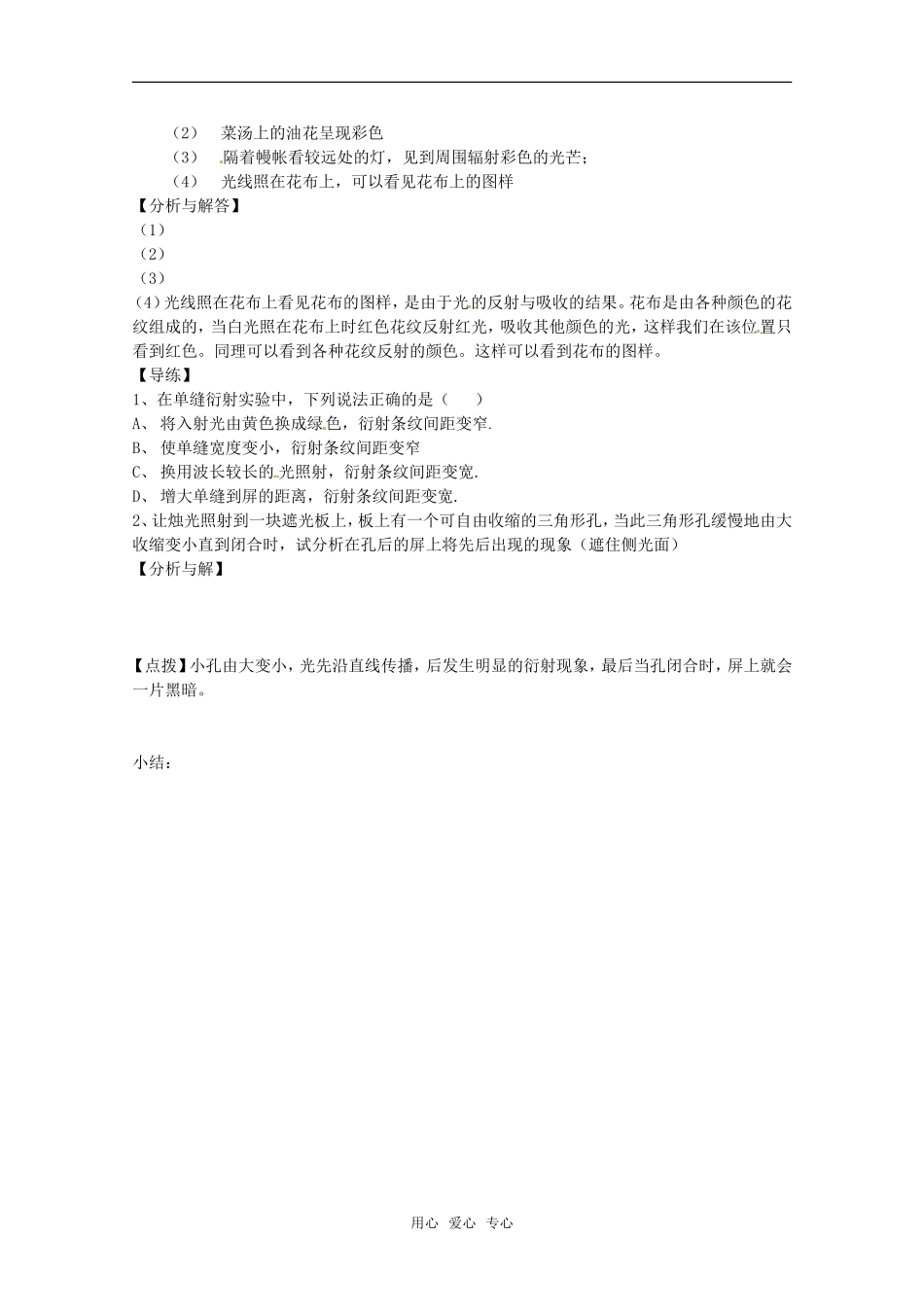 （2） 菜汤上的油花呈现彩色
（3） 隔着幔帐看较远处的灯，见到周围辐射彩色的光芒；
（4） 光线照在花布上，可以看见花布上的图样
【分析与解答】
（1）
（2）
（3）
（4）光线照在花布上看见花布的图样，是由于光的反射与吸收的结果。花布是由各种颜色的花纹组成的，当白光照在花布上时红色花纹反射红光，吸收其他颜色的光，这样我们在该位置只看到红色。同理可以看到各种花纹反射的颜色。这样可以看到花布的图样。
【导练】
1、在单缝衍射实验中，下列说法正确的是（ ）
A、 将入射光由黄色换成绿色，衍射条纹间距变窄.
B、 使单缝宽度变小，衍射条纹间距变窄
C、 换用波长较长的光照射，衍射条纹间距变宽.
D、 增大单缝到屏的距离，衍射条纹间距变宽.
2、让烛光照射到一块遮光板上，板上有一个可自由收缩的三角形孔，当此三角形孔缓慢地由大收缩变小直到闭合时，试分析在孔后的屏上将先后出现的现象（遮住侧光面）
【分析与解】

【点拨】小孔由大变小，光先沿直线传播，后发生明显的衍射现象，最后当孔闭合时，屏上就会一片黑暗。

小结：

用心 爱心 专心